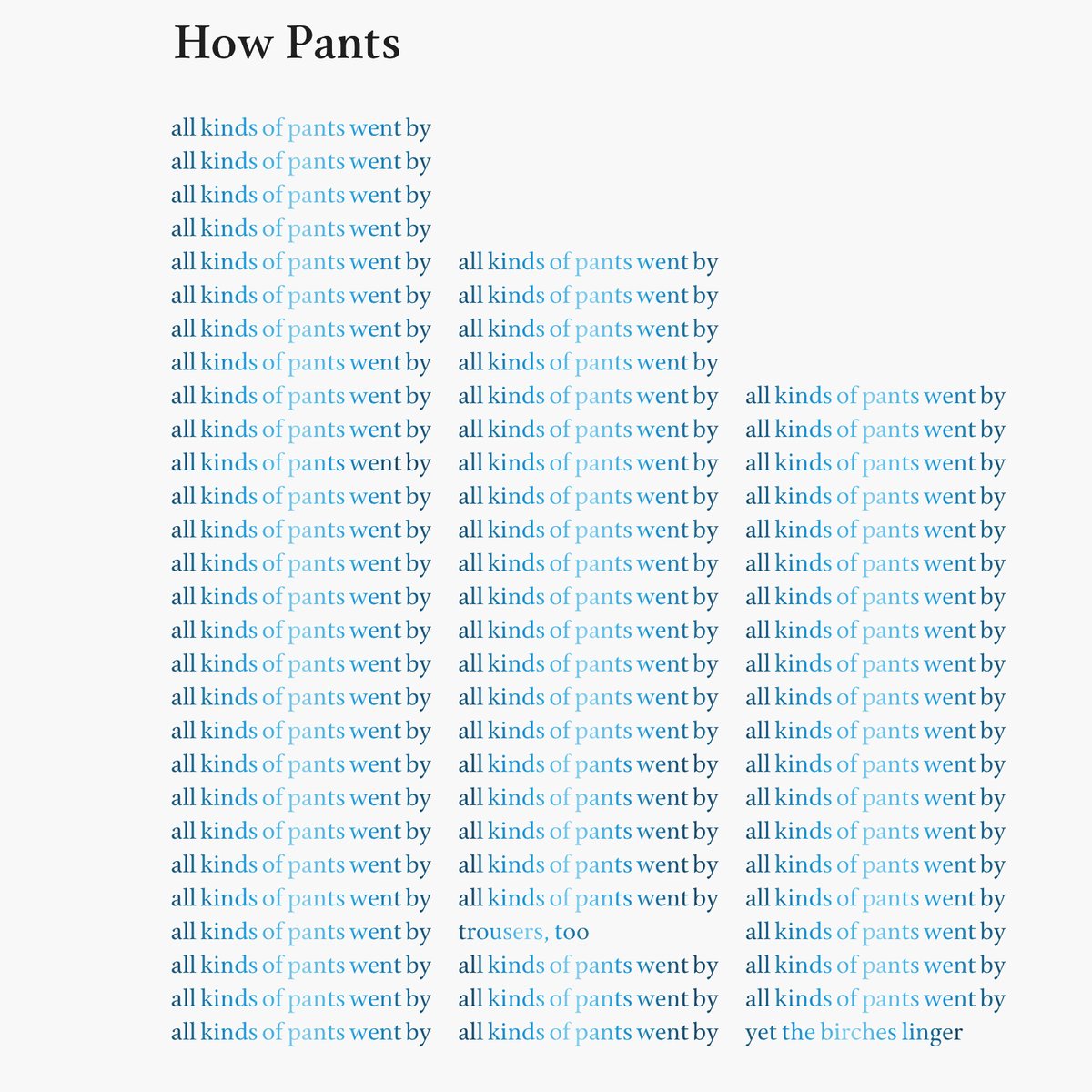 How Pants

all kinds of pants went by
all kinds of pants went by
all kinds of pants went by
all kinds of pants went by
all kinds of pants went by
all kinds of pants went by
all kinds of pants went by
all kinds of pants went by
all kinds of pants went by
all kinds of pants went by
all kinds of pants went by
all kinds of pants went by
all kinds of pants went by
all kinds of pants went by
all kinds of pants went by
all kinds of pants went by
all kinds of pants went by
all kinds of pants went by
all kinds of pants went by
all kinds of pants went by
all kinds of pants went by
all kinds of pants went by
all kinds of pants went by
all kinds of pants went by
all kinds of pants went by
all kinds of pants went by
all kinds of pants went by
all kinds of pants went by

all kinds of pants went by
all kinds of pants went by
all kinds of pants went by
all kinds of pants went by
all kinds of pants went by
all kinds of pants went by
all kinds of pants went by
all kinds of pants went by
all kinds of pants went by
all kinds of pants went by
all kinds of pants went by
all kinds of pants went by
all kinds of pants went by
all kinds of pants went by
all kinds of pants went by
all kinds of pants went by
all kinds of pants went by
all kinds of pants went by
all kinds of pants went by
all kinds of pants went by
trousers, too
all kinds of pants went by
all kinds of pants went by
all kinds of pants went by

all kinds of pants went by
all kinds of pants went by
all kinds of pants went by
all kinds of pants went by
all kinds of pants went by
all kinds of pants went by
all kinds of pants went by
all kinds of pants went by
all kinds of pants went by
all kinds of pants went by
all kinds of pants went by
all kinds of pants went by
all kinds of pants went by
all kinds of pants went by
all kinds of pants went by
all kinds of pants went by
all kinds of pants went by
all kinds of pants went by
all kinds of pants went by
yet the birches linger